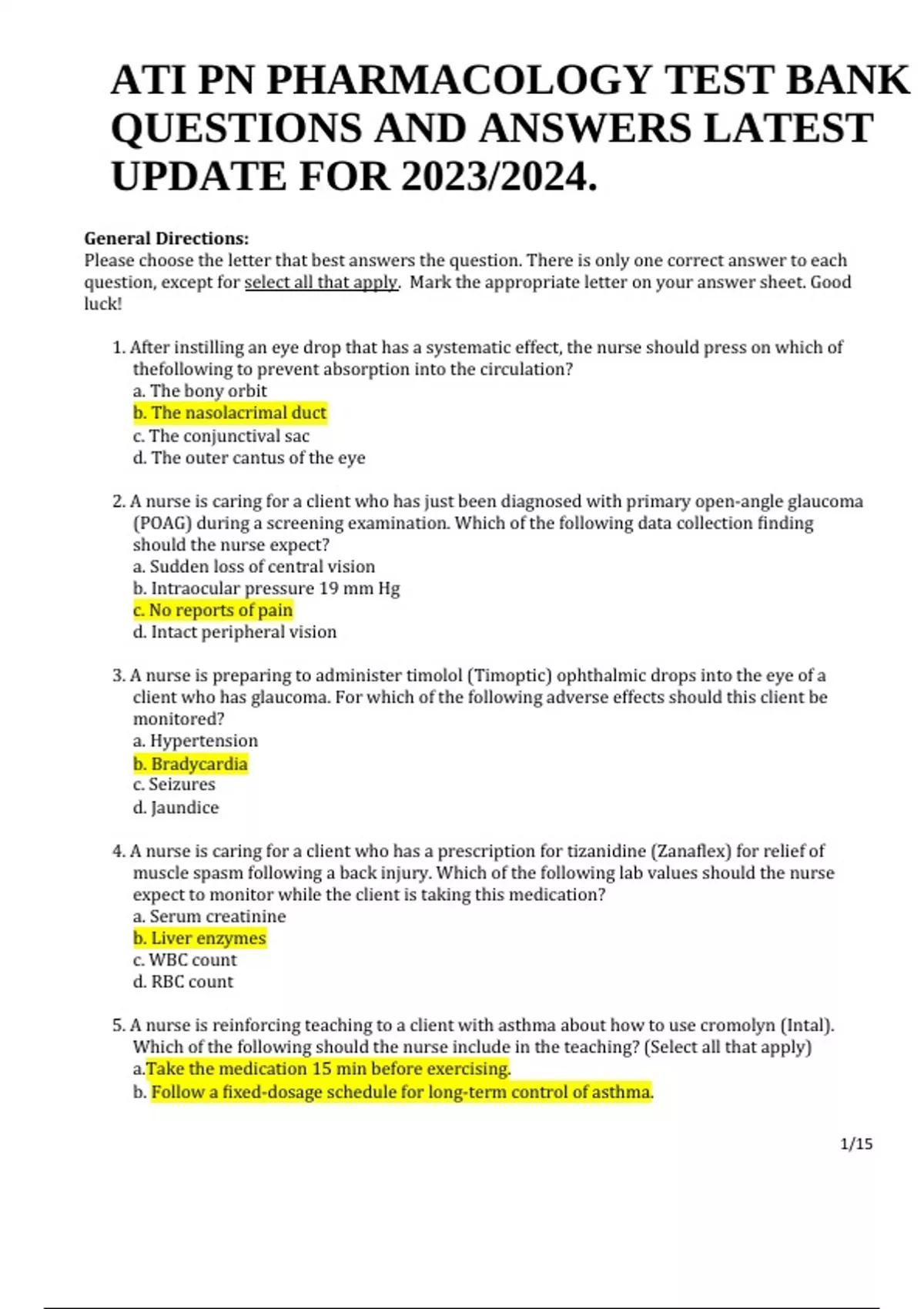 ATI PN PHARMACOLOGY TEST BANK QUESTIONS AND ANSWERS LATEST UPDATE FOR 2023/2024.

General Directions:
Please choose the letter that best answers the question. There is only one correct answer to each question, except for select all that apply. Mark the appropriate letter on your answer sheet. Good luck!

1. After instilling an eye drop that has a systematic effect, the nurse should press on which of thefollowing to prevent absorption into the circulation?
a. The bony orbit
b. The nasolacrimal duct
c. The conjunctival sac
d. The outer cantus of the eye

2. A nurse is caring for a client who has just been diagnosed with primary open-angle glaucoma (POAG) during a screening examination. Which of the following data collection finding should the nurse expect?
a. Sudden loss of central vision
b. Intraocular pressure 19 mm Hg
c. No reports of pain
d. Intact peripheral vision

3. A nurse is preparing to administer timolol (Timoptic) ophthalmic drops into the eye of a client who has glaucoma. For which of the following adverse effects should this client be monitored?
a. Hypertension
b. Bradycardia
c. Seizures
d. Jaundice

4. A nurse is caring for a client who has a prescription for tizanidine (Zanaflex) for relief of muscle spasm following a back injury. Which of the following lab values should the nurse expect to monitor while the client is taking this medication?
a. Serum creatinine
b. Liver enzymes
c. WBC count
d. RBC count

5. A nurse is reinforcing teaching to a client with asthma about how to use cromolyn (Intal). Which of the following should the nurse include in the teaching? (Select all that apply)
a.Take the medication 15 min before exercising.
b. Follow a fixed-dosage schedule for long-term control of asthma.

1/15